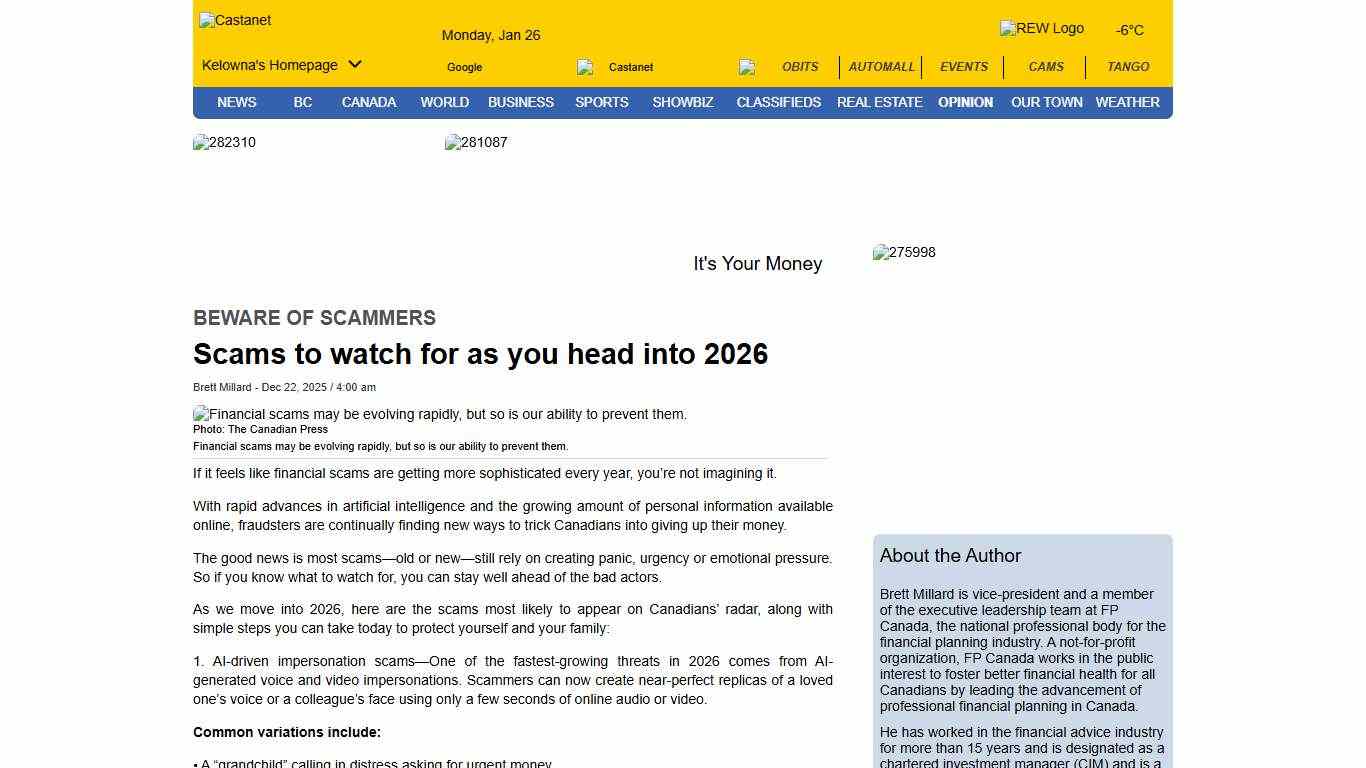 Castanet

Kelowna's Homepage

Monday, Jan 26

Google

Castanet

REW Logo

-6°C

OBITS | AUTOMALL | EVENTS | CAMS | TANGO

NEWS BC CANADA WORLD BUSINESS SPORTS SHOWBIZ CLASSIFIEDS REAL ESTATE OPINION OUR TOWN WEATHER

282310

281087

It's Your Money

275998

BEWARE OF SCAMMERS

Scams to watch for as you head into 2026

Brett Millard - Dec 22, 2025 / 4:00 am

Financial scams may be evolving rapidly, but so is our ability to prevent them.
Photo: The Canadian Press
Financial scams may be evolving rapidly, but so is our ability to prevent them.

If it feels like financial scams are getting more sophisticated every year, you're not imagining it.

With rapid advances in artificial intelligence and the growing amount of personal information available online, fraudsters are continually finding new ways to trick Canadians into giving up their money.

The good news is most scams—old or new—still rely on creating panic, urgency or emotional pressure. So if you know what to watch for, you can stay well ahead of the bad actors.

As we move into 2026, here are the scams most likely to appear on Canadians' radar, along with simple steps you can take today to protect yourself and your family:

1. AI-driven impersonation scams—One of the fastest-growing threats in 2026 comes from AI-generated voice and video impersonations. Scammers can now create near-perfect replicas of a loved one's voice or a colleague's face using only a few seconds of online audio or video.

Common variations include:

• A "grandchild" calling in distress asking for urgent money

About the Author

Brett Millard is vice-president and a member of the executive leadership team at FP Canada, the national professional body for the financial planning industry. A not-for-profit organization, FP Canada works in the public interest to foster better financial health for all Canadians by leading the advancement of professional financial planning in Canada.

He has worked in the financial advice industry for more than 15 years and is designated as a chartered investment manager (CIM) and is a